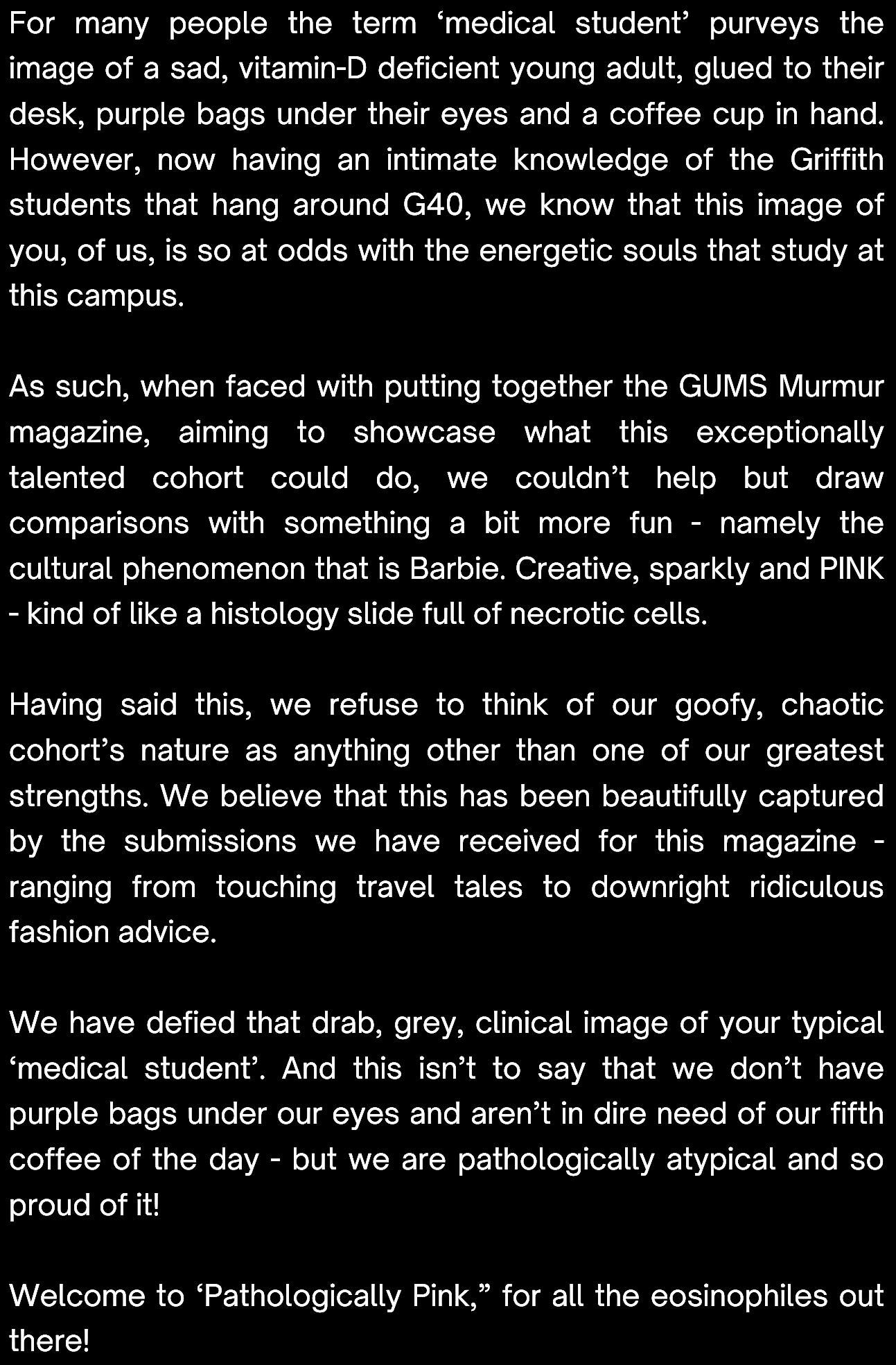 For many people the term ‘medical student’ purveys the image of a sad, vitamin-D deficient young adult, glued to their desk, purple bags under their eyes and a coffee cup in hand. However, now having an intimate knowledge of the Griffith students that hang around G40, we know that this image of you, of us, is so at odds with the energetic souls that study at this campus.

As such, when faced with putting together the GUMS Murmur magazine, aiming to showcase what this exceptionally talented cohort could do, we couldn’t help but draw comparisons with something a bit more fun - namely the cultural phenomenon that is Barbie. Creative, sparkly and PINK - kind of like a histology slide full of necrotic cells.

Having said this, we refuse to think of our goofy, chaotic cohort’s nature as anything other than one of our greatest strengths. We believe that this has been beautifully captured by the submissions we have received for this magazine - ranging from touching travel tales to downright ridiculous fashion advice.

We have defied that drab, grey, clinical image of your typical ‘medical student’. And this isn’t to say that we don’t have purple bags under our eyes and aren’t in dire need of our fifth coffee of the day - but we are pathologically atypical and so proud of it!

Welcome to ‘Pathologically Pink,” for all the eosinophiles out there!